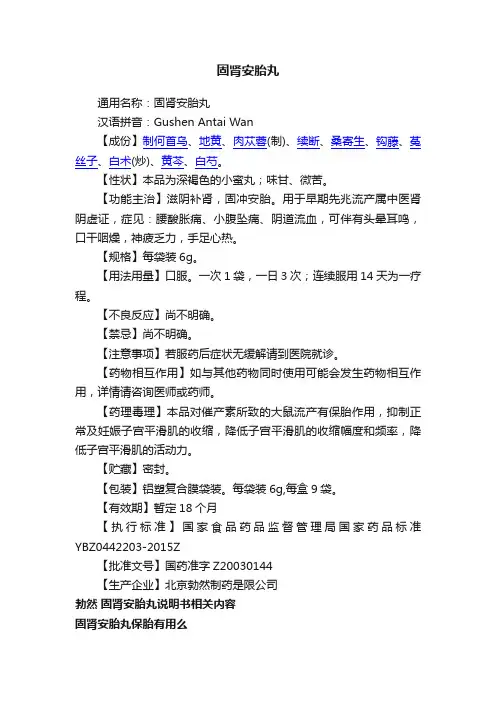 固肾安胎丸

通用名称：固肾安胎丸

汉语拼音：Gushen Antai Wan

【成份】制何首乌、地黄、肉苁蓉(制)、续断、桑寄生、钩藤、菟丝子、白术(炒)、黄芩、白芍。

【性状】本品为深褐色的小蜜丸；味甘、微苦。

【功能主治】滋阴补肾，固冲安胎。用于早期先兆流产属中医肾阴虚证，症见：腰酸胀痛、小腹坠痛、阴道流血，可伴有头晕耳鸣，口干咽燥，神疲乏力，手足心热。

【规格】每袋装 6g。

【用法用量】口服。一次 1 袋，一日 3 次；连续服用 14 天为一疗程。

【不良反应】尚不明确。

【禁忌】尚不明确。

【注意事项】若服药后症状无缓解请到医院就诊。

【药物相互作用】如与其他药物同时使用可能会发生药物相互作用，详情请咨询医师或药师。

【药理毒理】本品对催产素所致的大鼠流产有保胎作用，抑制正常及妊娠子宫平滑肌的收缩，降低子宫平滑肌的收缩幅度和频率，降低子宫平滑肌的活动力。

【贮藏】密封。

【包装】铝塑复合膜袋装。每袋装 6g,每盒 9 袋。

【有效期】暂定 18 个月

【执行标准】国家食品药品监督管理局国家药品标准 YBZ0442203-2015Z

【批准文号】国药准字 Z20030144

【生产企业】北京勃然制药是限公司

勃然 固肾安胎丸说明书相关内容

固肾安胎丸保胎有用么